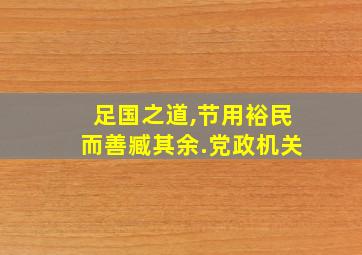 足国之道,节用裕民
而善臧其余.党政机关